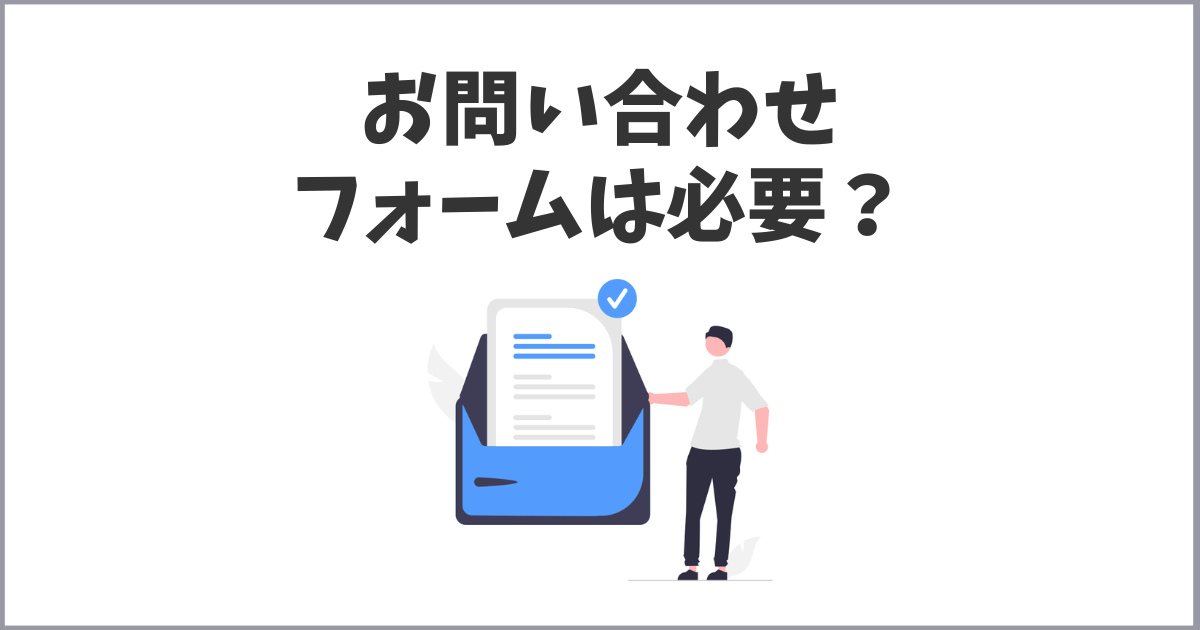 お問い合わせ
フォームは必要？